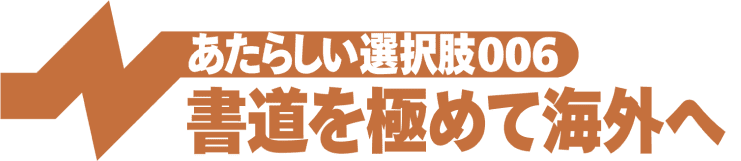 あたらしい選択肢006
書道を極めて海外へ